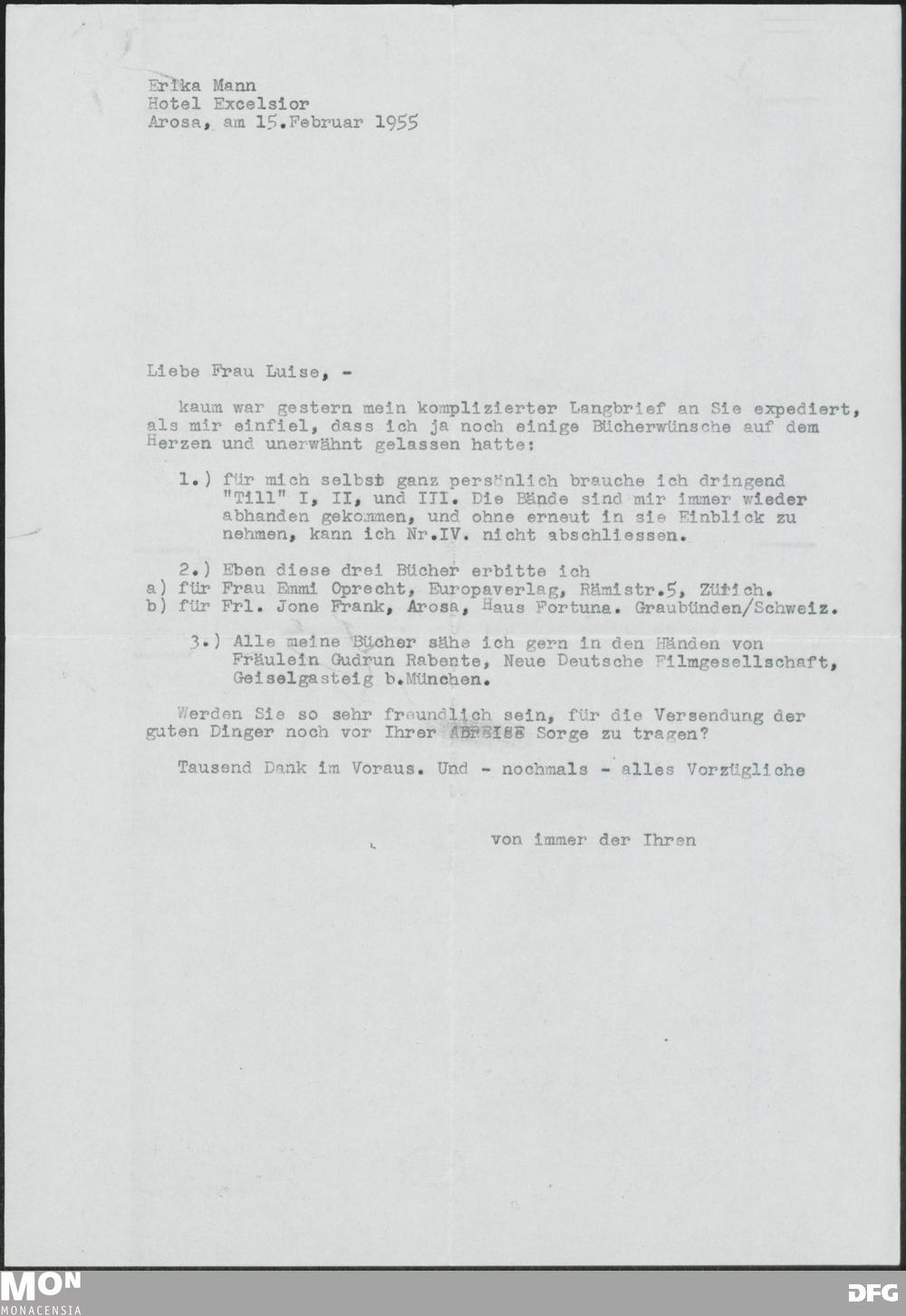 Erika Mann
Hotel Excelsior
Arosa, am 15.Februar 1955

Liebe Frau Luise, -

kaum war gestern mein komplizierter Langbrief an Sie expediert, als mir einfiel, dass ich ja noch einige Bücherwünsche auf dem Herzen und unerwähnt gelassen hatte:

1.) für mich selbst ganz persönlich brauche ich dringend "Till" I, II, und III. Die Bände sind mir immer wieder abhanden gekommen, und ohne erneut in sie Einblick zu nehmen, kann ich Nr.IV. nicht abschliessen.

2.) Eben diese drei Bücher erbitte ich
a) für Frau Emmi Oprecht, Europaverlag, Rämistr.5, Zürich.
b) für Frl. Jone Frank, Arosa, Haus Fortuna. Graubünden/Schweiz.

3.) Alle meine Bücher sähe ich gern in den Händen von Fräulein Gudrun Rabente, Neue Deutsche Filmgesellschaft, Geiselgasteig b.München.

Werden Sie so sehr freundlich sein, für die Versendung der guten Dinger noch vor Ihrer ABREISE Sorge zu tragen?

Tausend Dank im Voraus. Und - nochmals - alles Vorzügliche

von immer der Ihren

MON
MONACENSIA
DFG